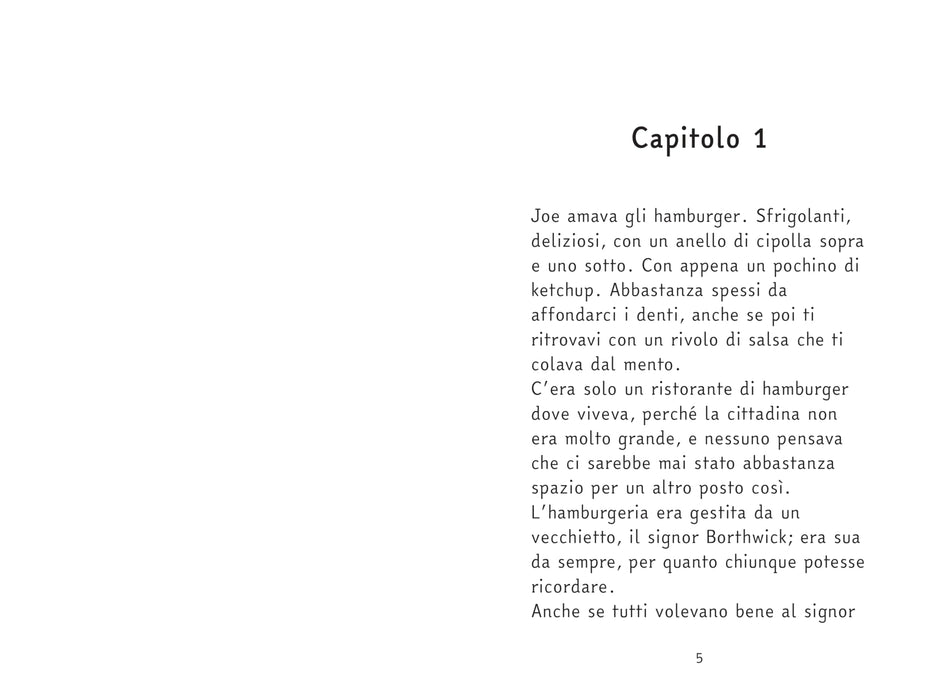 Capitolo 1

Joe amava gli hamburger. Sfrigolanti, deliziosi, con un anello di cipolla sopra e uno sotto. Con appena un pochino di ketchup. Abbastanza spessi da affondarci i denti, anche se poi ti ritrovavi con un rivolo di salsa che ti colava dal mento.

C'era solo un ristorante di hamburger dove viveva, perché la cittadina non era molto grande, e nessuno pensava che ci sarebbe mai stato abbastanza spazio per un altro posto così.

L'hamburgeria era gestita da un vecchietto, il signor Borthwick; era sua da sempre, per quanto chiunque potesse ricordare.

Anche se tutti volevano bene al signor

5